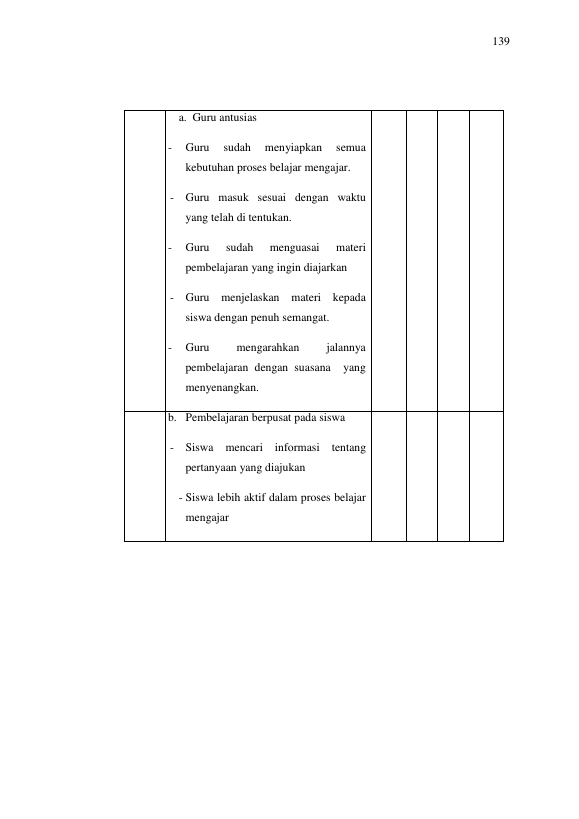 139

|  | a. Guru antusias<br>- Guru sudah menyiapkan semua kebutuhan proses belajar mengajar.<br>- Guru masuk sesuai dengan waktu yang telah di tentukan.<br>- Guru sudah menguasai materi pembelajaran yang ingin diajarkan<br>- Guru menjelaskan materi kepada siswa dengan penuh semangat.<br>- Guru mengarahkan jalannya pembelajaran dengan suasana yang menyenangkan. |  |  |  |  |
|---|---|---|---|---|---|
|  | b. Pembelajaran berpusat pada siswa<br>- Siswa mencari informasi tentang pertanyaan yang diajukan<br>- Siswa lebih aktif dalam proses belajar mengajar |  |  |  |  |